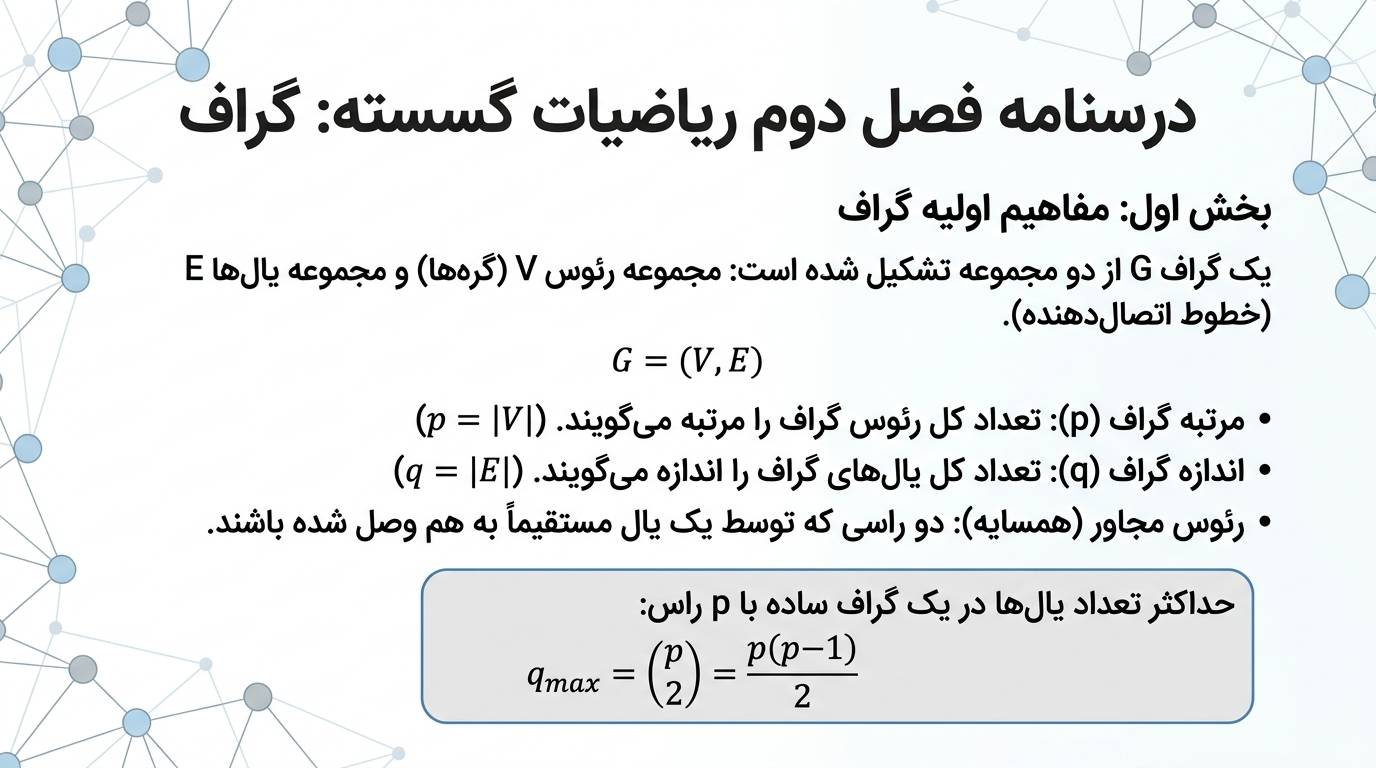 درسنامه فصل دوم ریاضیات گسسته: گراف

بخش اول: مفاهیم اولیه گراف

یک گراف G از دو مجموعه تشکیل شده است: مجموعه رئوس V (گره‌ها) و مجموعه یال‌ها E (خطوط اتصال‌دهنده).

$G = (V, E)$

• مرتبه گراف (p): تعداد کل رئوس گراف را مرتبه می‌گویند. ($p = |V|$)
• اندازه گراف (q): تعداد کل یال‌های گراف را اندازه می‌گویند. ($q = |E|$)
• رئوس مجاور (همسایه): دو راسی که توسط یک یال مستقیماً به هم وصل شده باشند.

حداکثر تعداد یال‌ها در یک گراف ساده با p راس:
$q_{max} = \binom{p}{2} = \frac{p(p-1)}{2}$